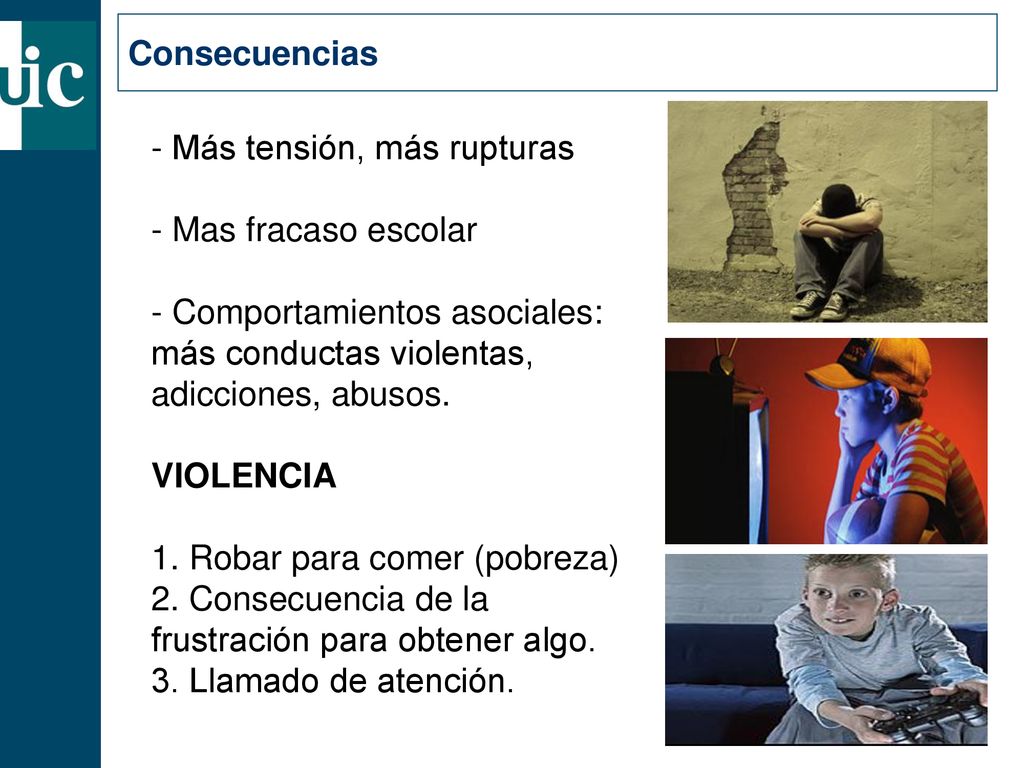 uic

Consecuencias

- Más tensión, más rupturas

- Mas fracaso escolar

- Comportamientos asociales: más conductas violentas, adicciones, abusos.

VIOLENCIA

1. Robar para comer (pobreza)
2. Consecuencia de la frustración para obtener algo.
3. Llamado de atención.